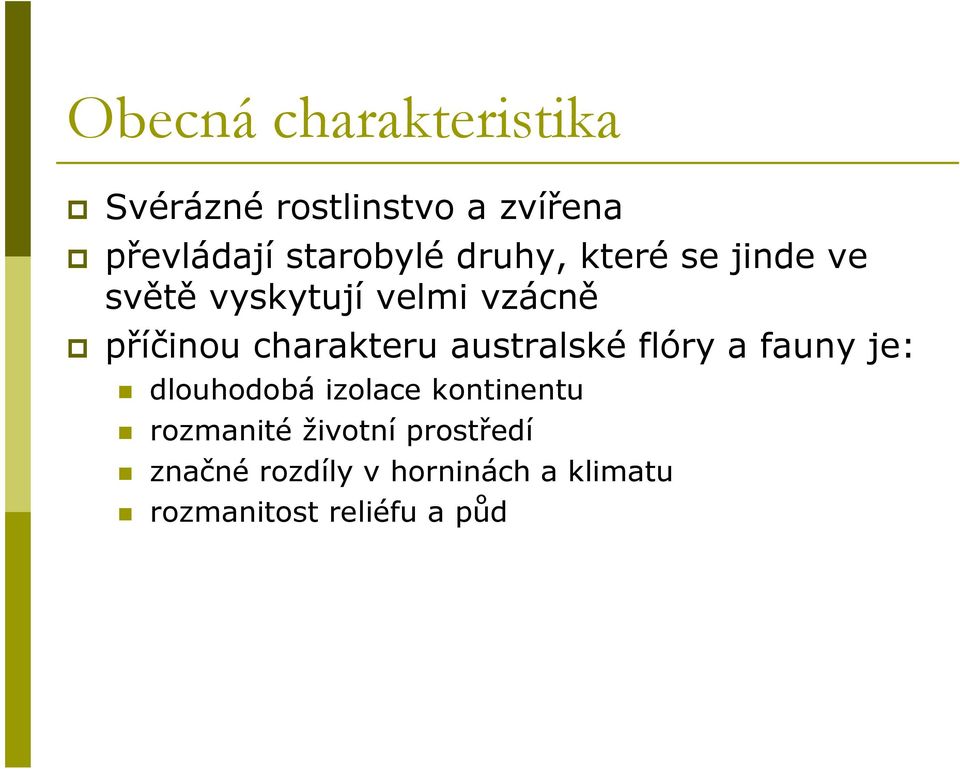 Obecná charakteristika

Svérázné rostlinstvo a zvířena

převládají starobylé druhy, které se jinde ve světě vyskytují velmi vzácně

příčinou charakteru australské flóry a fauny je:

dlouhodobá izolace kontinentu

rozmanité životní prostředí

značné rozdíly v horninách a klimatu

rozmanitost reliéfu a půd